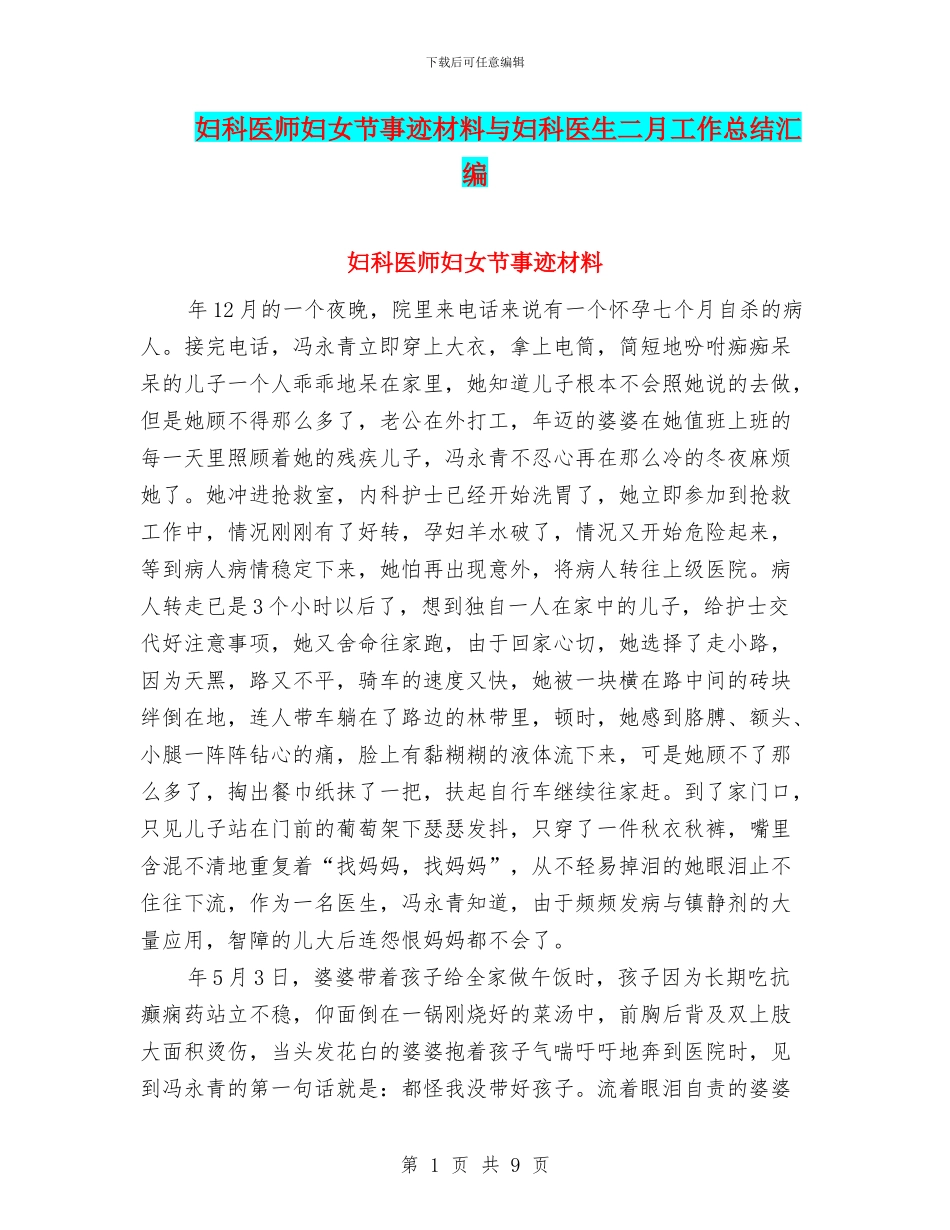 下载后可任意编辑

妇科医师妇女节事迹材料与妇科医生二月工作总结汇编

妇科医师妇女节事迹材料

年12月的一个夜晚，院里来电话来说有一个怀孕七个月自杀的病人。接完电话，冯永青立即穿上大衣，拿上电筒，简短地吩咐痴痴呆呆的儿子一个人乖乖地呆在家里，她知道儿子根本不会照她说的去做，但是她顾不得那么多了，老公在外打工，年迈的婆婆在她值班上班的每一天里照顾着她的残疾儿子，冯永青不忍心再在那么冷的冬夜麻烦她了。她冲进抢救室，内科护士已经开始洗胃了，她立即参加到抢救工作中，情况刚刚有了好转，孕妇羊水破了，情况又开始危险起来，等到病人病情稳定下来，她怕再出现意外，将病人转往上级医院。病人转走已是3个小时以后了，想到独自一人在家中的儿子，给护士交代好注意事项，她又舍命往家跑，由于回家心切，她选择了走小路，因为天黑，路又不平，骑车的速度又快，她被一块横在路中间的砖块绊倒在地，连人带车躺在了路边的林带里，顿时，她感到胳膊、额头、小腿一阵阵钻心的痛，脸上有黏糊糊的液体流下来，可是她顾不了那么多了，掏出餐巾纸抹了一把，扶起自行车继续往家赶。到了家门口，只见儿子站在门前的葡萄架下瑟瑟发抖，只穿了一件秋衣秋裤，嘴里含混不清地重复着“找妈妈，找妈妈”，从不轻易掉泪的她眼泪止不住往下流，作为一名医生，冯永青知道，由于频频发病与镇静剂的大量应用，智障的儿大后连怨恨妈妈都不会了。

年5月3日，婆婆带着孩子给全家做午饭时，孩子因为长期吃抗癫痫药站立不稳，仰面倒在一锅刚烧好的菜汤中，前胸后背及双上肢大面积烫伤，当头发花白的婆婆抱着孩子气喘吁吁地奔到医院时，见到冯永青的第一句话就是：都怪我没带好孩子。流着眼泪自责的婆婆

第 1 页 共 9 页